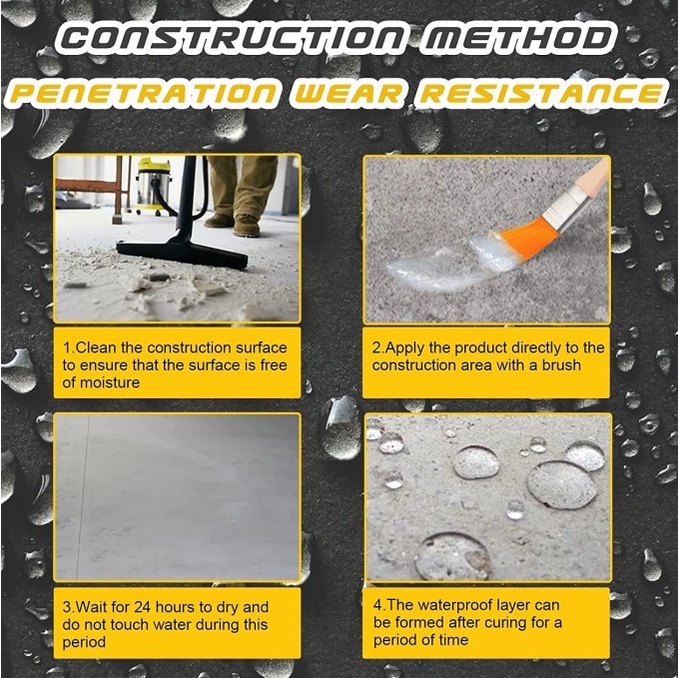 CONSTRUCTION METHOD

PENETRATION WEAR RESISTANCE

1.Clean the construction surface to ensure that the surface is free of moisture

2.Apply the product directly to the construction area with a brush

3.Wait for 24 hours to dry and do not touch water during this period

4.The waterproof layer can be formed after curing for a period of time